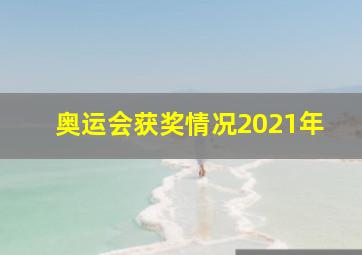 奥运会获奖情况2021年